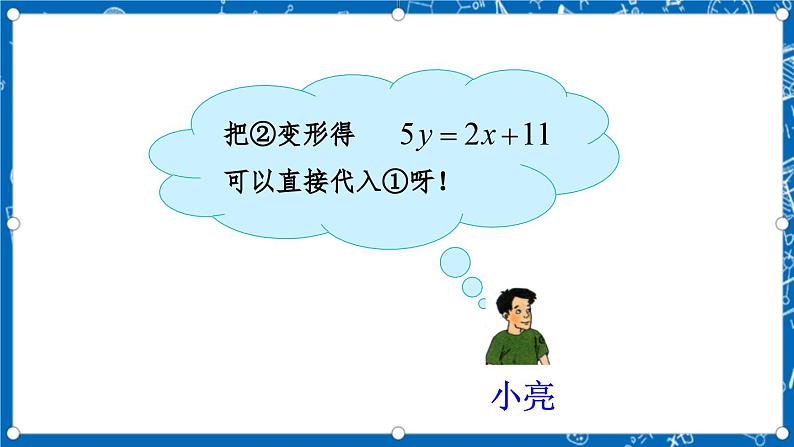 把②变形得 $5y=2x+11$
可以直接代入①呀！

小亮